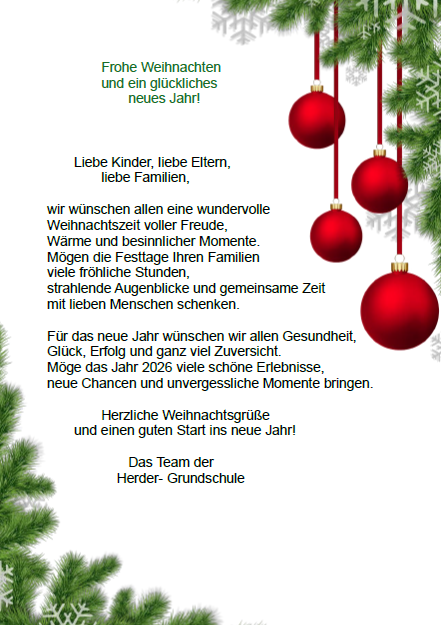 Frohe Weihnachten
und ein glückliches
neues Jahr!

Liebe Kinder, liebe Eltern,
liebe Familien,

wir wünschen allen eine wundervolle Weihnachtszeit voller Freude, Wärme und besinnlicher Momente. Mögen die Festtage Ihren Familien viele fröhliche Stunden, strahlende Augenblicke und gemeinsame Zeit mit lieben Menschen schenken.

Für das neue Jahr wünschen wir allen Gesundheit, Glück, Erfolg und ganz viel Zuversicht. Möge das Jahr 2026 viele schöne Erlebnisse, neue Chancen und unvergessliche Momente bringen.

Herzliche Weihnachtsgrüße
und einen guten Start ins neue Jahr!

Das Team der
Herder- Grundschule